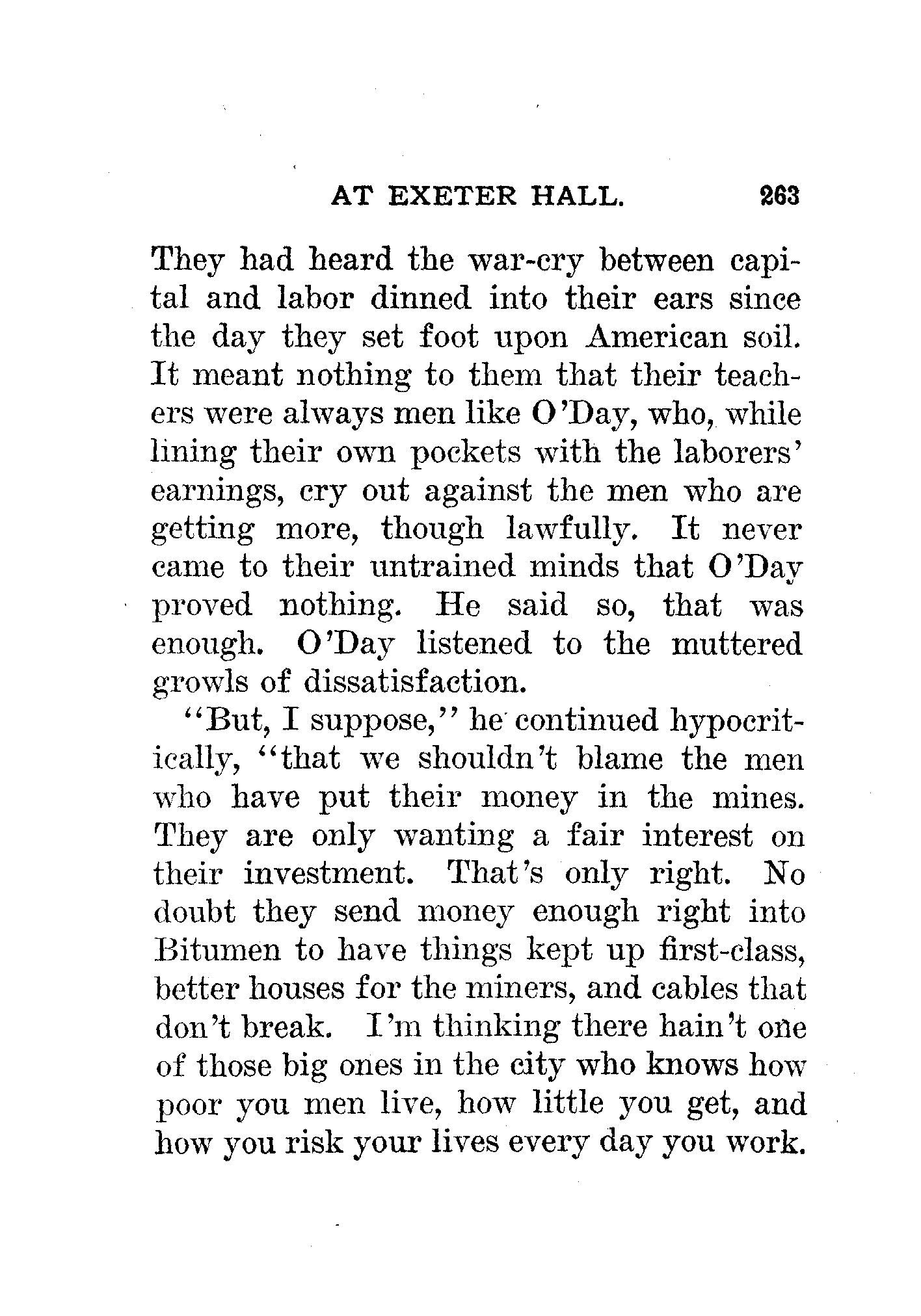 AT EXETER HALL. 263

They had heard the war-cry between capital and labor dinned into their ears since the day they set foot upon American soil. It meant nothing to them that their teachers were always men like O'Day, who, while lining their own pockets with the laborers' earnings, cry out against the men who are getting more, though lawfully. It never came to their untrained minds that O'Day proved nothing. He said so, that was enough. O'Day listened to the muttered growls of dissatisfaction.

"But, I suppose," he continued hypocritically, "that we shouldn't blame the men who have put their money in the mines. They are only wanting a fair interest on their investment. That's only right. No doubt they send money enough right into Bitumen to have things kept up first-class, better houses for the miners, and cables that don't break. I'm thinking there hain't one of those big ones in the city who knows how poor you men live, how little you get, and how you risk your lives every day you work.